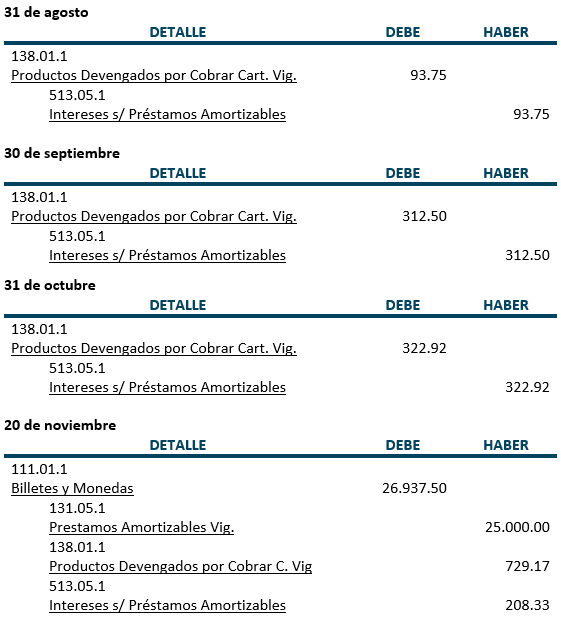 31 de agosto

| DETALLE | DEBE | HABER |
|---|---|---|
| 138.01.1 | | |
| Productos Devengados por Cobrar Cart. Vig. | 93.75 | |
| 513.05.1 | | |
| Intereses s/ Préstamos Amortizables | | 93.75 |

30 de septiembre

| DETALLE | DEBE | HABER |
|---|---|---|
| 138.01.1 | | |
| Productos Devengados por Cobrar Cart. Vig. | 312.50 | |
| 513.05.1 | | |
| Intereses s/ Préstamos Amortizables | | 312.50 |

31 de octubre

| DETALLE | DEBE | HABER |
|---|---|---|
| 138.01.1 | | |
| Productos Devengados por Cobrar Cart. Vig. | 322.92 | |
| 513.05.1 | | |
| Intereses s/ Préstamos Amortizables | | 322.92 |

20 de noviembre

| DETALLE | DEBE | HABER |
|---|---|---|
| 111.01.1 | | |
| Billetes y Monedas | 26.937.50 | |
| 131.05.1 | | |
| Prestamos Amortizables Vig. | | 25.000.00 |
| 138.01.1 | | |
| Productos Devengados por Cobrar C. Vig | | 729.17 |
| 513.05.1 | | |
| Intereses s/ Préstamos Amortizables | | 208.33 |